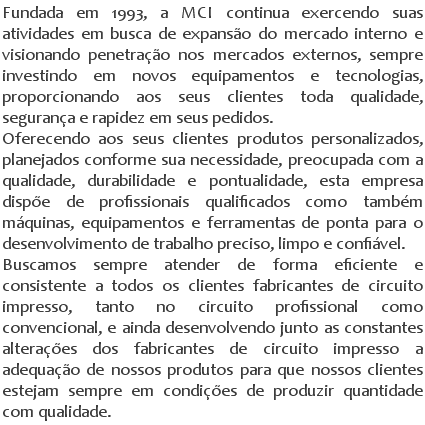 Fundada em 1993, a MCI continua exercendo suas atividades em busca de expansão do mercado interno e visionando penetração nos mercados externos, sempre investindo em novos equipamentos e tecnologias, proporcionando aos seus clientes toda qualidade, segurança e rapidez em seus pedidos.
Oferecendo aos seus clientes produtos personalizados, planejados conforme sua necessidade, preocupada com a qualidade, durabilidade e pontualidade, esta empresa dispõe de profissionais qualificados como também máquinas, equipamentos e ferramentas de ponta para o desenvolvimento de trabalho preciso, limpo e confiável.
Buscamos sempre atender de forma eficiente e consistente a todos os clientes fabricantes de circuito impresso, tanto no circuito profissional como convencional, e ainda desenvolvendo junto as constantes alterações dos fabricantes de circuito impresso a adequação de nossos produtos para que nossos clientes estejam sempre em condições de produzir quantidade com qualidade.